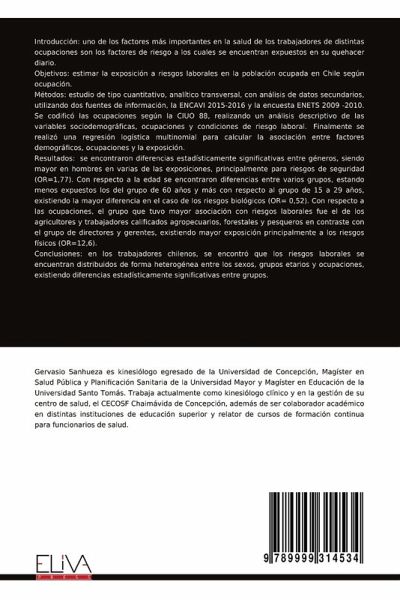 Introducción: uno de los factores más importantes en la salud de los trabajadores de distintas ocupaciones son los factores de riesgo a los cuales se encuentran expuestos en su quehacer diario.
Objetivos: estimar la exposición a riesgos laborales en la población ocupada en Chile según ocupación.
Métodos: estudio de tipo cuantitativo, analítico transversal, con análisis de datos secundarios, utilizando dos fuentes de información, la ENCAVI 2015-2016 y la encuesta ENETS 2009 -2010. Se codificó las ocupaciones según la CIUO 88, realizando un análisis descriptivo de las variables sociodemográficas, ocupaciones y condiciones de riesgo laboral. Finalmente se realizó una regresión logística multinomial para calcular la asociación entre factores demográficos, ocupaciones y la exposición.
Resultados: se encontraron diferencias estadísticamente significativas entre géneros, siendo mayor en hombres en varias de las exposiciones, principalmente para riesgos de seguridad (OR=1,77). Con respecto a la edad se encontraron diferencias entre varios grupos, estando menos expuestos los del grupo de 60 años y más con respecto al grupo de 15 a 29 años, existiendo la mayor diferencia en el caso de los riesgos biológicos (OR= 0,52). Con respecto a las ocupaciones, el grupo que tuvo mayor asociación con riesgos laborales fue el de los agricultores y trabajadores calificados agropecuarios, forestales y pesqueros en contraste con el grupo de directores y gerentes, existiendo mayor exposición principalmente a los riesgos físicos (OR=12,6).
Conclusiones: en los trabajadores chilenos, se encontró que los riesgos laborales se encuentran distribuidos de forma heterogénea entre los sexos, grupos etarios y ocupaciones, existiendo diferencias estadísticamente significativas entre grupos.

Gervasio Sanhueza es kinesiólogo egresado de la Universidad de Concepción, Magíster en Salud Pública y Planificación Sanitaria de la Universidad Mayor y Magíster en Educación de la Universidad Santo Tomás. Trabaja actualmente como kinesiólogo clínico y en la gestión de su centro de salud, el CECOSF Chaimávida de Concepción, además de ser colaborador académico en distintas instituciones de educación superior y relator de cursos de formación continua para funcionarios de salud.

ELIVA

9 789999 314534